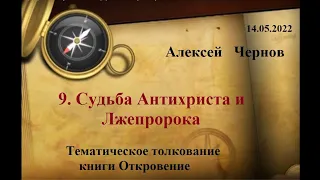 14.05.2022

Алексей Чернов

9. Судьба Антихриста и Лжепророка

Тематическое толкование книги Откровение